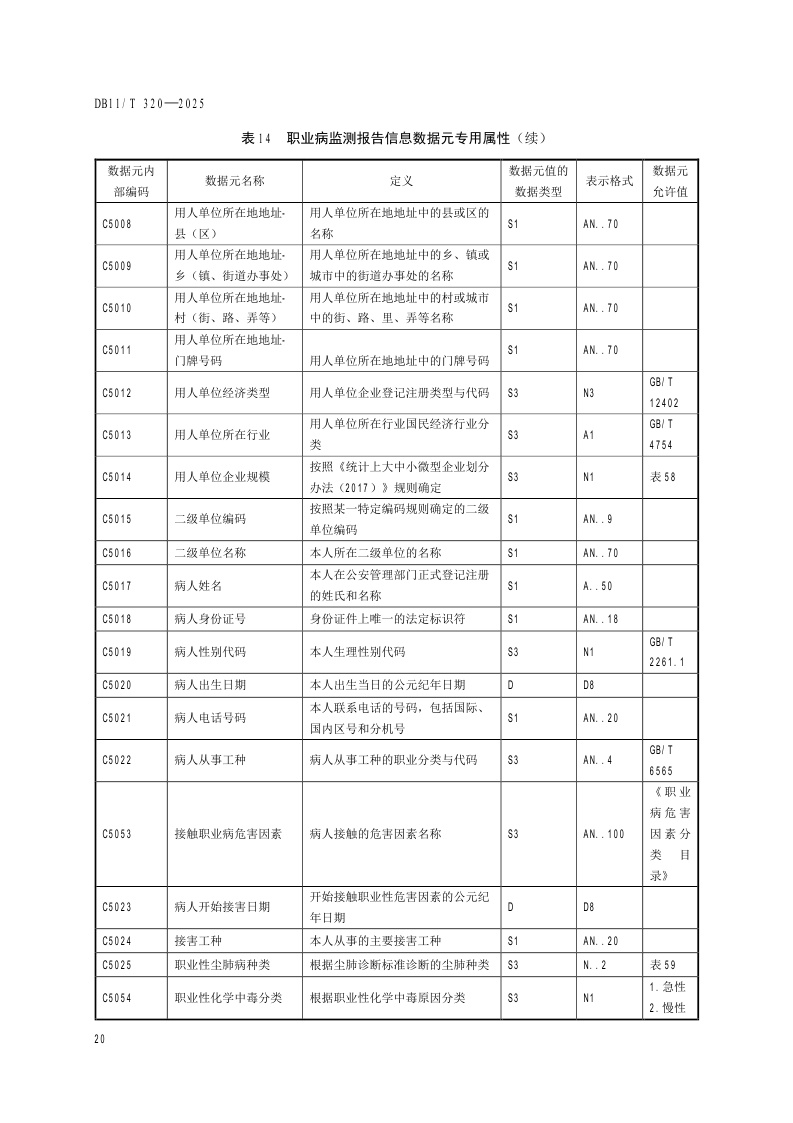 DB11/T 320—2025

表14 职业病监测报告信息数据元专用属性（续）

| 数据元内部编码 | 数据元名称 | 定义 | 数据元值的数据类型 | 表示格式 | 数据元允许值 |
|---|---|---|---|---|---|
| C5008 | 用人单位所在地地址-县（区） | 用人单位所在地地址中的县或区的名称 | S1 | AN..70 | |
| C5009 | 用人单位所在地地址-乡（镇、街道办事处） | 用人单位所在地地址中的乡、镇或城市中的街道办事处的名称 | S1 | AN..70 | |
| C5010 | 用人单位所在地地址-村（街、路、弄等） | 用人单位所在地地址中的村或城市中的街、路、里、弄等名称 | S1 | AN..70 | |
| C5011 | 用人单位所在地地址-门牌号码 | 用人单位所在地地址中的门牌号码 | S1 | AN..70 | |
| C5012 | 用人单位经济类型 | 用人单位企业登记注册类型与代码 | S3 | N3 | GB/T 12402 |
| C5013 | 用人单位所在行业 | 用人单位所在行业国民经济行业分类 | S3 | A1 | GB/T 4754 |
| C5014 | 用人单位企业规模 | 按照《统计上大中小微型企业划分办法（2017）》规则确定 | S3 | N1 | 表58 |
| C5015 | 二级单位编码 | 按照某一特定编码规则确定的二级单位编码 | S1 | AN..9 | |
| C5016 | 二级单位名称 | 本人所在二级单位的名称 | S1 | AN..70 | |
| C5017 | 病人姓名 | 本人在公安管理部门正式登记注册的姓氏和名称 | S1 | A..50 | |
| C5018 | 病人身份证号 | 身份证件上唯一的法定标识符 | S1 | AN..18 | |
| C5019 | 病人性别代码 | 本人生理性别代码 | S3 | N1 | GB/T 2261.1 |
| C5020 | 病人出生日期 | 本人出生当日的公元纪年日期 | D | D8 | |
| C5021 | 病人电话号码 | 本人联系电话的号码，包括国际、国内区号和分机号 | S1 | AN..20 | |
| C5022 | 病人从事工种 | 病人从事工种的职业分类与代码 | S3 | AN..4 | GB/T 6565 |
| C5053 | 接触职业病危害因素 | 病人接触的危害因素名称 | S3 | AN..100 | 《职业病危害因素分类目录》 |
| C5023 | 病人开始接害日期 | 开始接触职业性危害因素的公元纪年日期 | D | D8 | |
| C5024 | 接害工种 | 本人从事的主要接害工种 | S1 | AN..20 | |
| C5025 | 职业性尘肺病种类 | 根据尘肺诊断标准诊断的尘肺种类 | S3 | N..2 | 表59 |
| C5054 | 职业性化学中毒分类 | 根据职业性化学中毒原因分类 | S3 | N1 | 1.急性 2.慢性 |

20